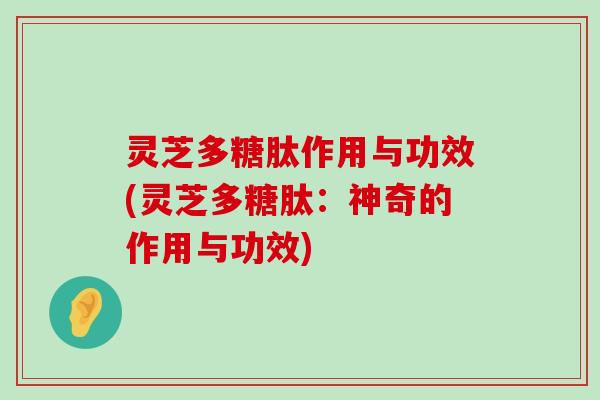 灵芝多糖肽作用与功效(灵芝多糖肽：神奇的作用与功效)